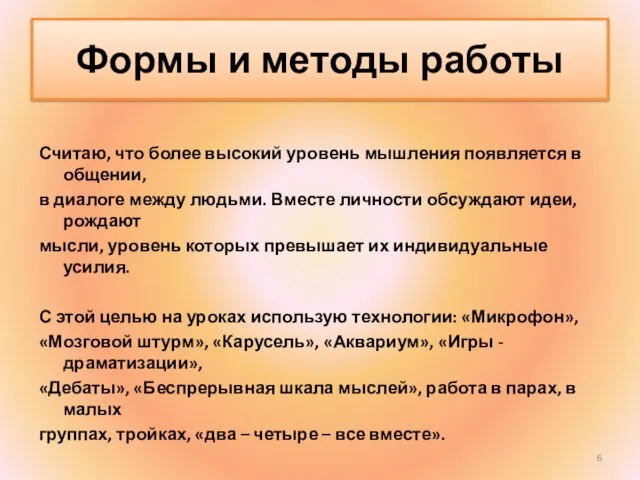 Формы и методы работы

Считаю, что более высокий уровень мышления появляется в общении,
в диалоге между людьми. Вместе личности обсуждают идеи, рождают
мысли, уровень которых превышает их индивидуальные усилия.

С этой целью на уроках использую технологии: «Микрофон»,
«Мозговой штурм», «Карусель», «Аквариум», «Игры - драматизации»,
«Дебаты», «Беспрерывная шкала мыслей», работа в парах, в малых
группах, тройках, «два – четыре – все вместе».

6